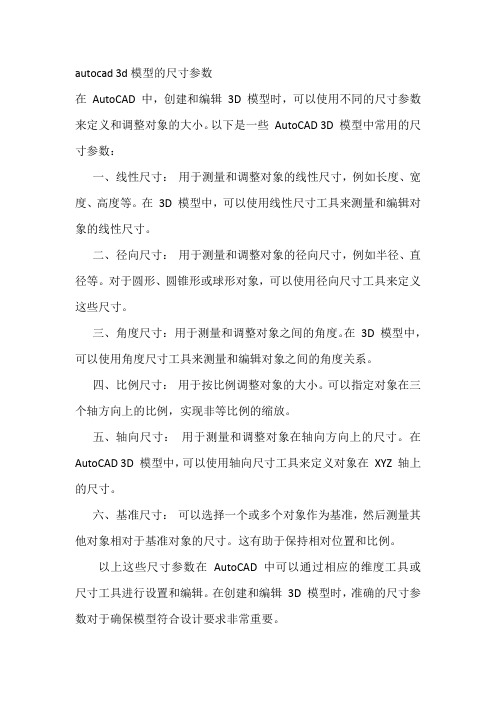 autocad 3d 模型的尺寸参数

在 AutoCAD 中，创建和编辑 3D 模型时，可以使用不同的尺寸参数来定义和调整对象的大小。以下是一些 AutoCAD 3D 模型中常用的尺寸参数：

一、线性尺寸： 用于测量和调整对象的线性尺寸，例如长度、宽度、高度等。在 3D 模型中，可以使用线性尺寸工具来测量和编辑对象的线性尺寸。

二、径向尺寸： 用于测量和调整对象的径向尺寸，例如半径、直径等。对于圆形、圆锥形或球形对象，可以使用径向尺寸工具来定义这些尺寸。

三、角度尺寸：用于测量和调整对象之间的角度。在 3D 模型中，可以使用角度尺寸工具来测量和编辑对象之间的角度关系。

四、比例尺寸： 用于按比例调整对象的大小。可以指定对象在三个轴方向上的比例，实现非等比例的缩放。

五、轴向尺寸： 用于测量和调整对象在轴向方向上的尺寸。在 AutoCAD 3D 模型中，可以使用轴向尺寸工具来定义对象在 XYZ 轴上的尺寸。

六、基准尺寸： 可以选择一个或多个对象作为基准，然后测量其他对象相对于基准对象的尺寸。这有助于保持相对位置和比例。

以上这些尺寸参数在 AutoCAD 中可以通过相应的维度工具或尺寸工具进行设置和编辑。在创建和编辑 3D 模型时，准确的尺寸参数对于确保模型符合设计要求非常重要。